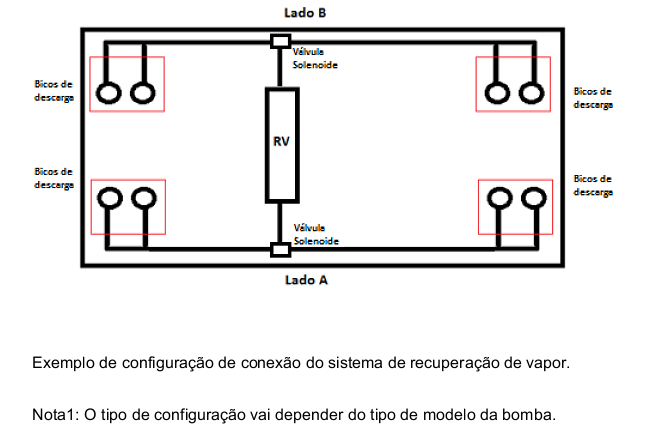 Lado B

Válvula Solenoide

Bicos de descarga

Bicos de descarga

RV

Bicos de descarga

Bicos de descarga

Válvula Solenoide

Lado A

Exemplo de configuração de conexão do sistema de recuperação de vapor.

Nota1: O tipo de configuração vai depender do tipo de modelo da bomba.